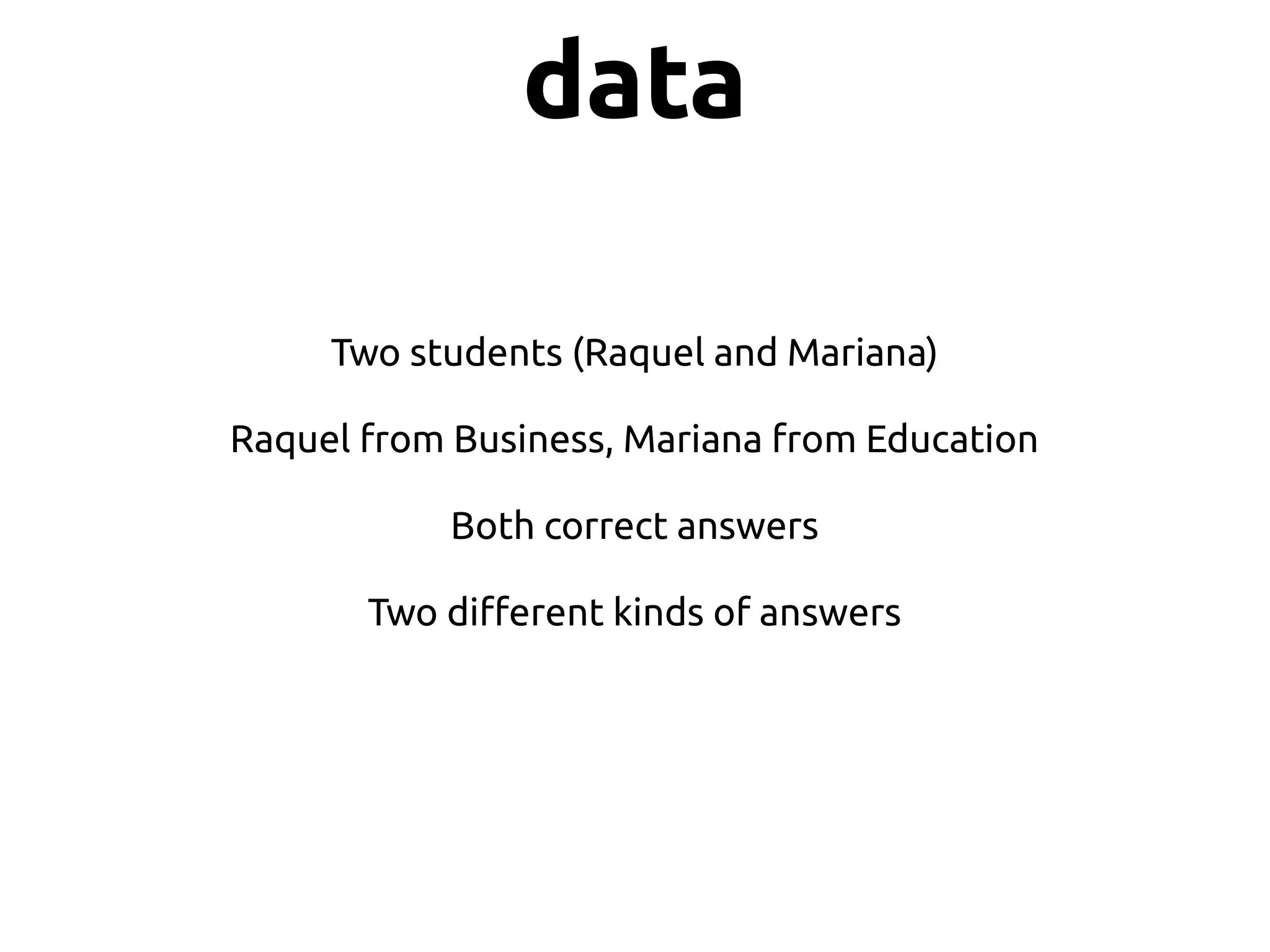 data

Two students (Raquel and Mariana)

Raquel from Business, Mariana from Education

Both correct answers

Two different kinds of answers